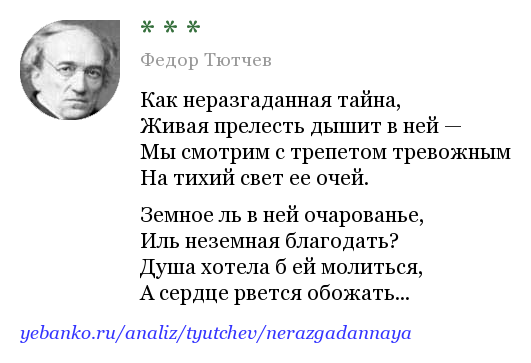 * * *

Федор Тютчев

Как неразгаданная тайна,
Живая прелесть дышит в ней —
Мы смотрим с трепетом тревожным
На тихий свет ее очей.

Земное ль в ней очарованье,
Иль неземная благодать?
Душа хотела б ей молиться,
А сердце рвется обожать...

yebanko.ru/analiz/tyutchev/nerazgadannaya